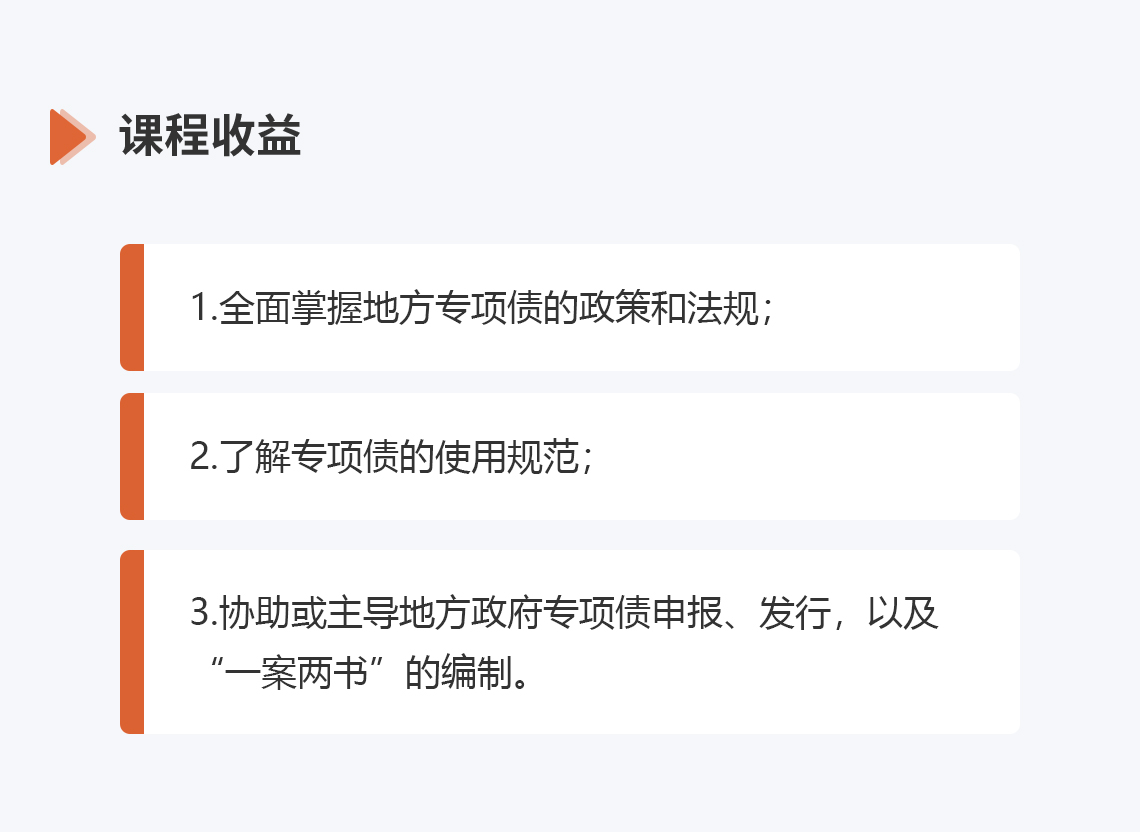 课程收益

1.全面掌握地方专项债的政策和法规；

2.了解专项债的使用规范；

3.协助或主导地方政府专项债申报、发行，以及“一案两书”的编制。